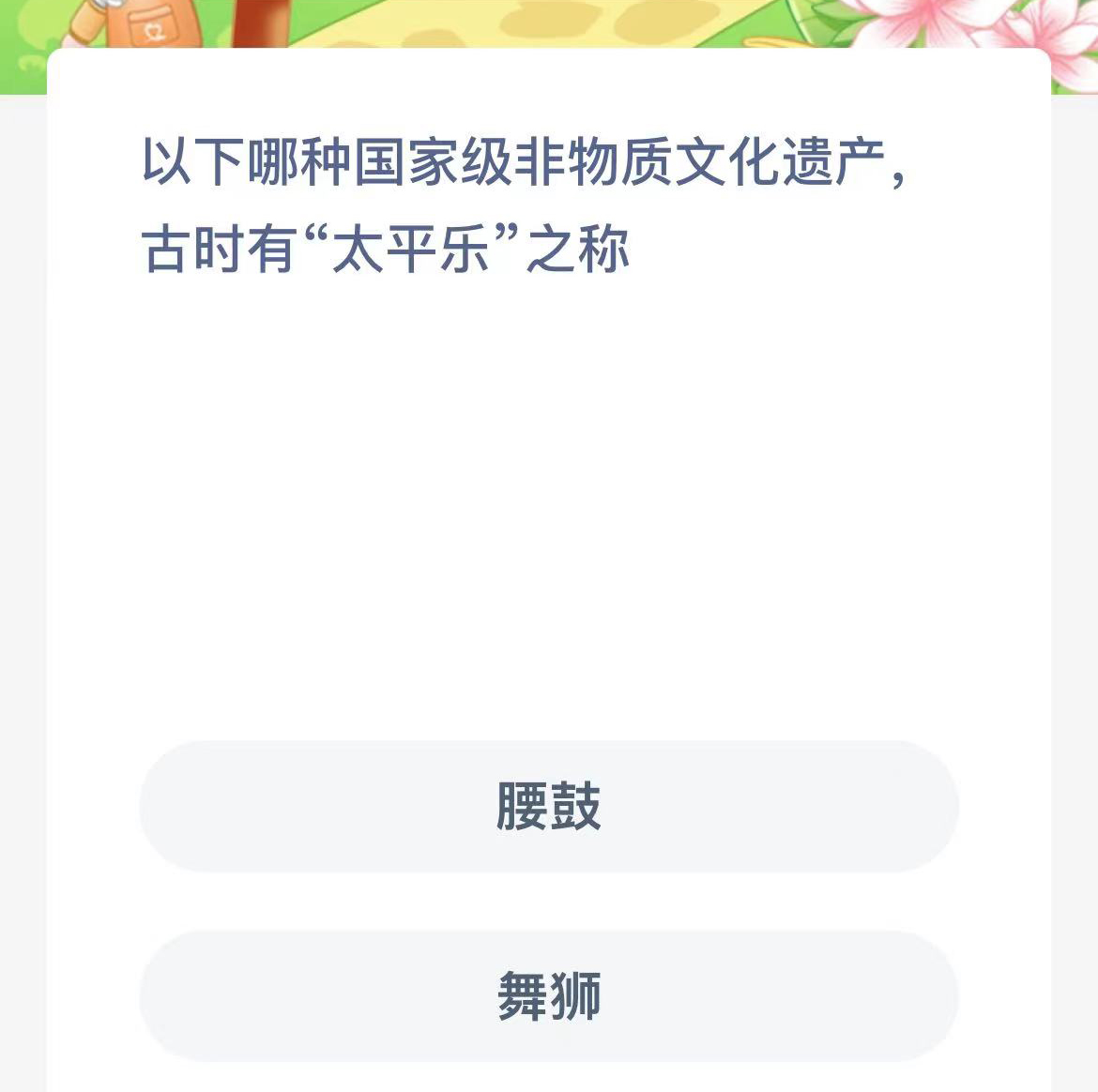 以下哪种国家级非物质文化遗产，古时有“太平乐”之称

腰鼓

舞狮